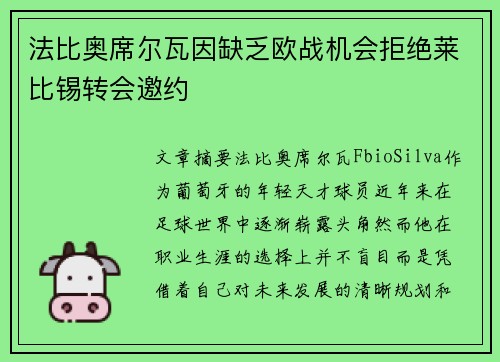 法比奥席尔瓦因缺乏欧战机会拒绝莱比锡转会邀约

文章摘要法比奥席尔瓦FbioSilva作为葡萄牙的年轻天才球员近年来在足球世界中逐渐崭露头角然而他在职业生涯的选择上并不盲目而是凭借着自己对未来发展的清晰规划和